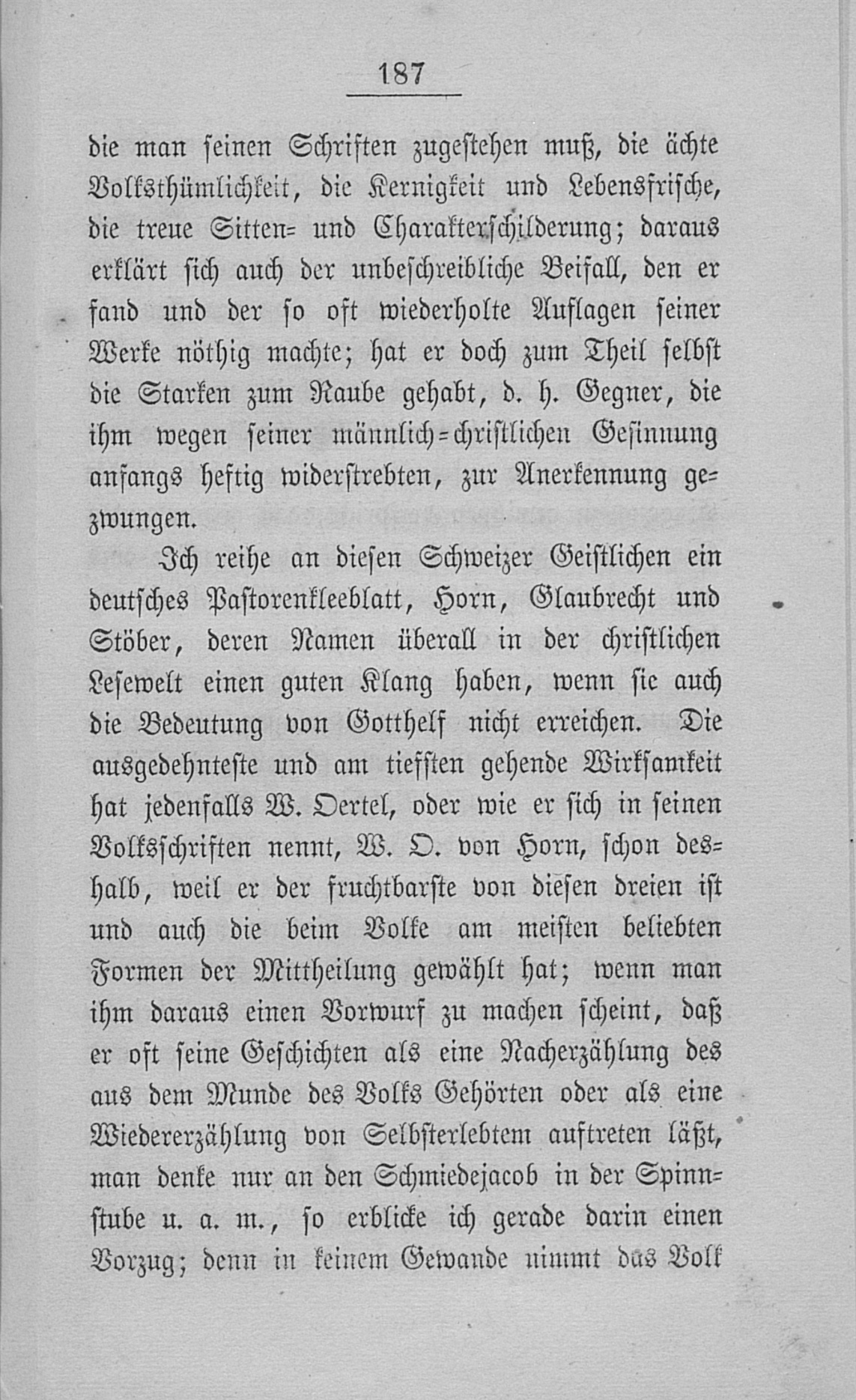 187

die man seinen Schriften zugestehen muß, die ächte Volksthümlichkeit, die Kernigkeit und Lebensfrische, die treue Sitten- und Charakterschilderung; daraus erklärt sich auch der unbeschreibliche Beifall, den er fand und der so oft wiederholte Auflagen seiner Werke nöthig machte; hat er doch zum Theil selbst die Starken zum Raube gehabt, d. h. Gegner, die ihm wegen seiner männlich-christlichen Gesinnung anfangs heftig widerstrebten, zur Anerkennung gezwungen.

Ich reihe an diesen Schweizer Geistlichen ein deutsches Pastorenkleeblatt, Horn, Glaubrecht und Stöber, deren Namen überall in der christlichen Lesewelt einen guten Klang haben, wenn sie auch die Bedeutung von Gotthelf nicht erreichen. Die ausgedehnteste und am tiefsten gehende Wirksamkeit hat jedenfalls W. Oertel, oder wie er sich in seinen Volksschriften nennt, W. O. von Horn, schon deshalb, weil er der fruchtbarste von diesen dreien ist und auch die beim Volke am meisten beliebten Formen der Mittheilung gewählt hat; wenn man ihm daraus einen Vorwurf zu machen scheint, daß er oft seine Geschichten als eine Nacherzählung des aus dem Munde des Volks Gehörten oder als eine Wiedererzählung von Selbsterlebtem auftreten läßt, man denke nur an den Schmiedejacob in der Spinnstube u. a. m., so erblicke ich gerade darin einen Vorzug; denn in keinem Gewande nimmt das Volk